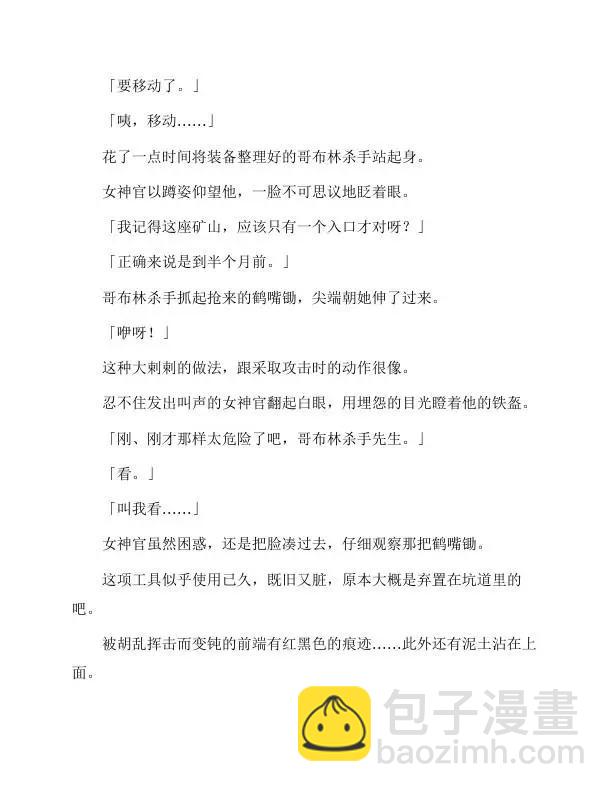 「要移动了。」

「咦，移动……」

花了一点时间将装备整理好的哥布林杀手站起身。

女神官以蹲姿仰望他，一脸不可思议地眨着眼。

「我记得这座矿山，应该只有一个入口才对呀？」

「正确来说是到半个月前。」

哥布林杀手抓起抢来的鹤嘴锄，尖端朝她伸了过来。

「咿呀！」

这种大剌剌的做法，跟采取攻击时的动作很像。

忍不住发出叫声的女神官翻起白眼，用埋怨的目光瞪着他的铁盔。

「刚、刚才那样太危险了吧，哥布林杀手先生。」

「看。」

「叫我看……」

女神官虽然困惑，还是把脸凑过去，仔细观察那把鹤嘴锄。

这项工具似乎使用已久，既旧又脏，原本大概是弃置在坑道里的吧。

被胡乱挥击而变钝的前端有红黑色的痕迹……此外还有泥土沾在上面。

包子漫畫
baozimh.com